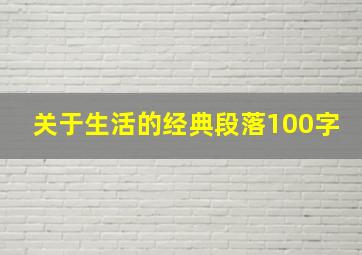 关于生活的经典段落100字